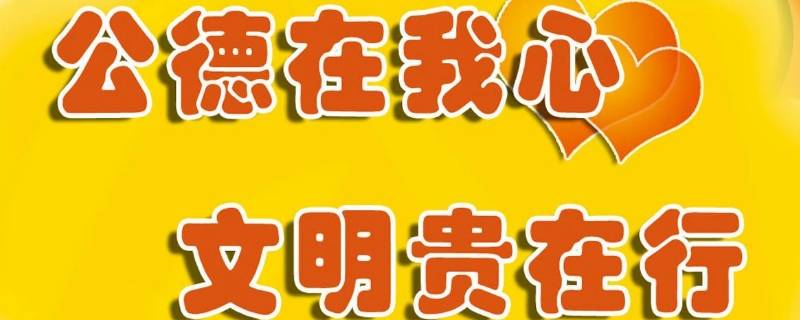 公德在我心

文明贵在行